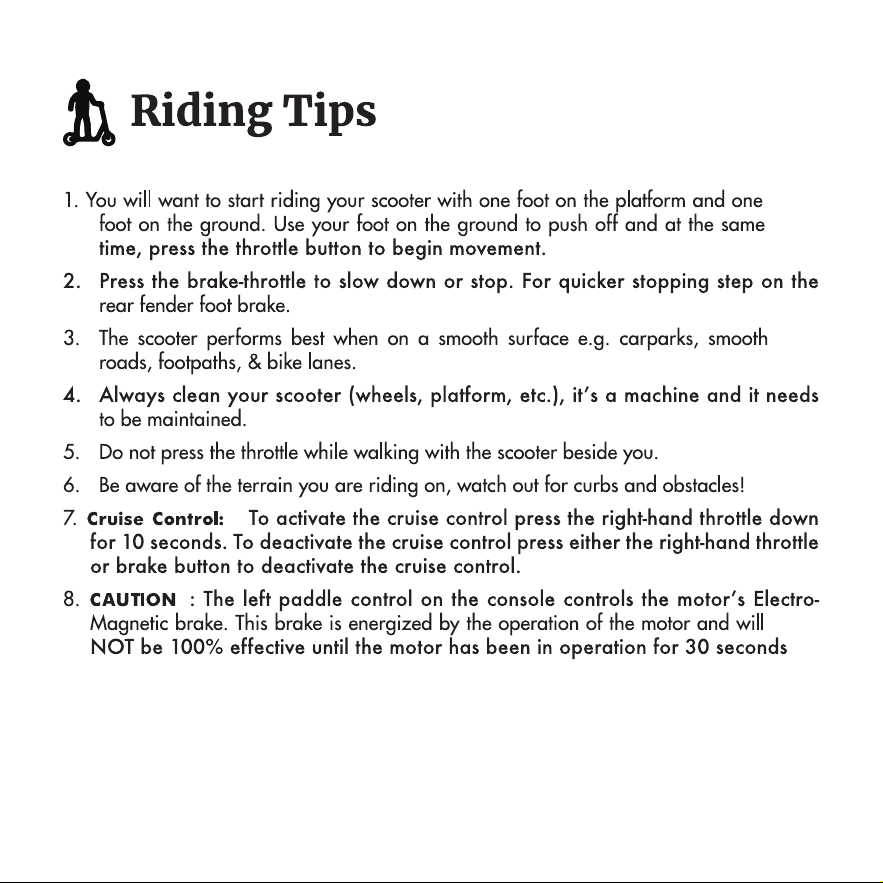 Riding Tips

1. You will want to start riding your scooter with one foot on the platform and one foot on the ground. Use your foot on the ground to push off and at the same time, press the throttle button to begin movement.

2. Press the brake-throttle to slow down or stop. For quicker stopping step on the rear fender foot brake.

3. The scooter performs best when on a smooth surface e.g. carparks, smooth roads, footpaths, & bike lanes.

4. Always clean your scooter (wheels, platform, etc.), it's a machine and it needs to be maintained.

5. Do not press the throttle while walking with the scooter beside you.

6. Be aware of the terrain you are riding on, watch out for curbs and obstacles!

7. Cruise Control: To activate the cruise control press the right-hand throttle down for 10 seconds. To deactivate the cruise control press either the right-hand throttle or brake button to deactivate the cruise control.

8. CAUTION : The left paddle control on the console controls the motor's Electro-Magnetic brake. This brake is energized by the operation of the motor and will NOT be 100% effective until the motor has been in operation for 30 seconds